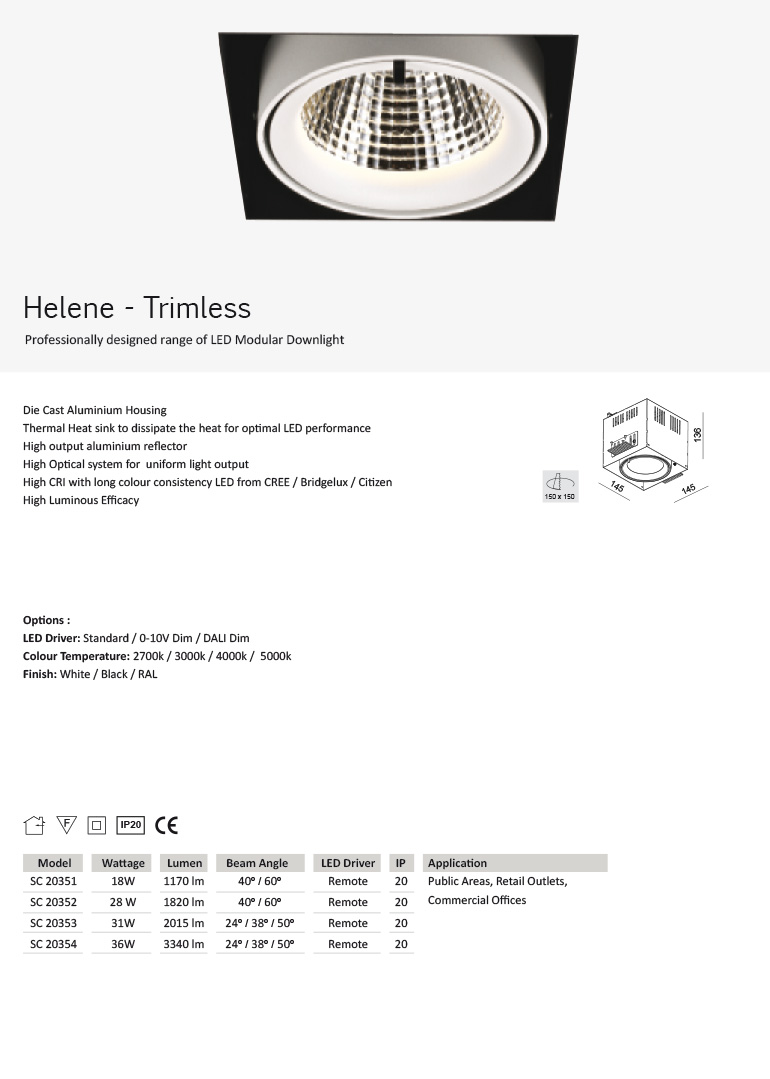 Helene - Trimless

Professionally designed range of LED Modular Downlight

Die Cast Aluminium Housing
Thermal Heat sink to dissipate the heat for optimal LED performance
High output aluminium reflector
High Optical system for uniform light output
High CRI with long colour consistency LED from CREE / Bridgelux / Citizen
High Luminous Efficacy

150 x 150

136
145
145

Options :
LED Driver: Standard / 0-10V Dim / DALI Dim
Colour Temperature: 2700k / 3000k / 4000k / 5000k
Finish: White / Black / RAL

F IP20 CE

| Model | Wattage | Lumen | Beam Angle | LED Driver | IP | Application |
|---|---|---|---|---|---|---|
| SC 20351 | 18W | 1170 lm | 40° / 60° | Remote | 20 | Public Areas, Retail Outlets, |
| SC 20352 | 28 W | 1820 lm | 40° / 60° | Remote | 20 | Commercial Offices |
| SC 20353 | 31W | 2015 lm | 24° / 38° / 50° | Remote | 20 | |
| SC 20354 | 36W | 3340 lm | 24° / 38° / 50° | Remote | 20 | |